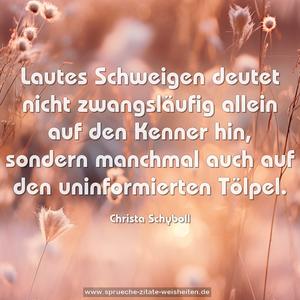 Lautes Schweigen deutet nicht zwangsläufig allein auf den Kenner hin, sondern manchmal auch auf den uninformierten Tölpel.

Christa Schyboll

www.sprueche-zitate-weisheiten.de